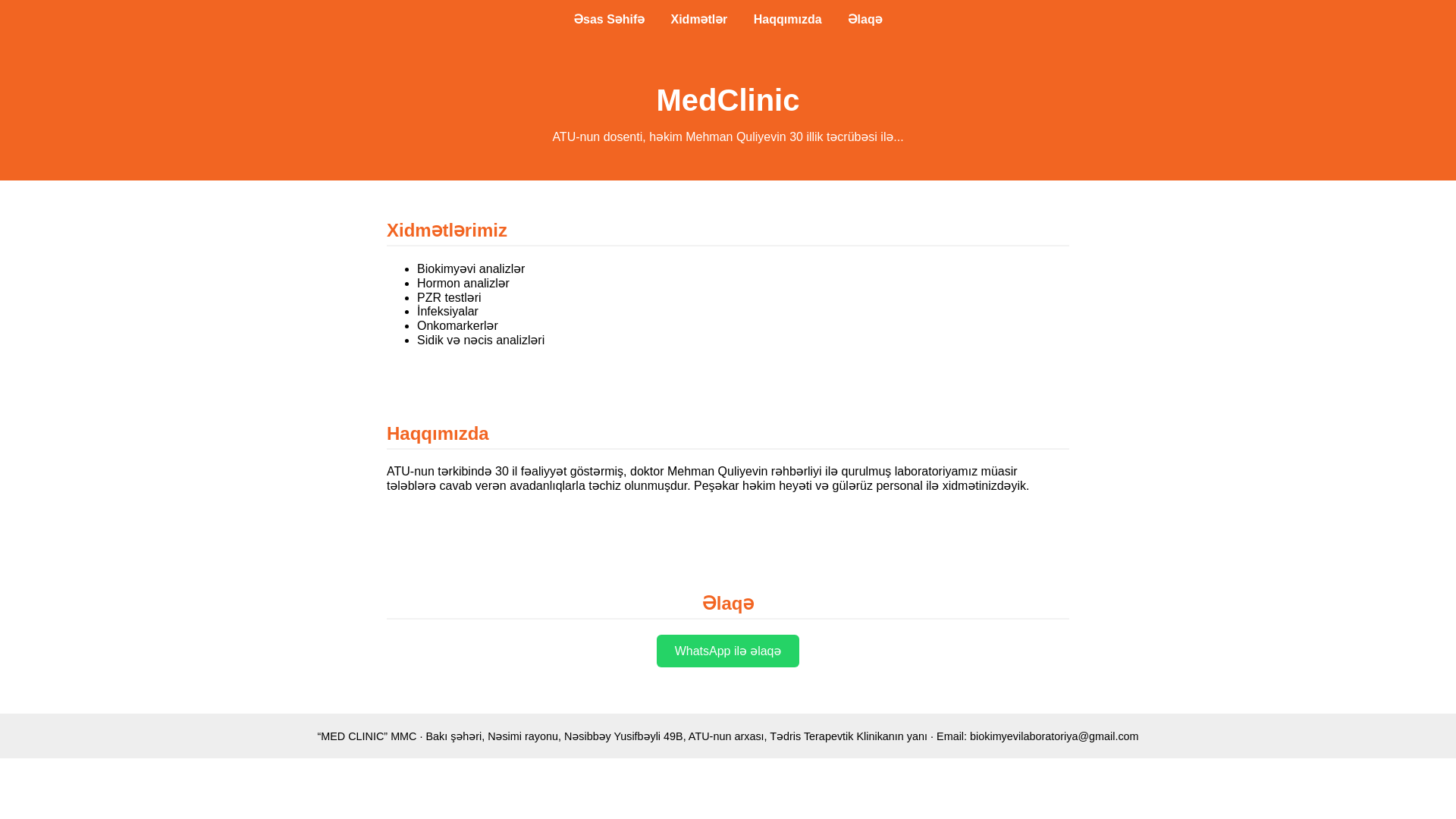 Əsas Səhifə Xidmətlər Haqqımızda Əlaqə

MedClinic

ATU-nun dosenti, həkim Mehman Quliyevin 30 illik təcrübəsi ilə...

Xidmətlərimiz

- Biokimyəvi analizlər
- Hormon analizlər
- PZR testləri
- İnfeksiyalar
- Onkomarkerlər
- Sidik və nəcis analizləri

Haqqımızda

ATU-nun tərkibində 30 il fəaliyyət göstərmiş, doktor Mehman Quliyevin rəhbərliyi ilə qurulmuş laboratoriyamız müasir tələblərə cavab verən avadanlıqlarla təchiz olunmuşdur. Peşəkar həkim heyəti və gülərüz personal ilə xidmətinizdəyik.

Əlaqə

WhatsApp ilə əlaqə

“MED CLINIC” MMC · Bakı şəhəri, Nəsimi rayonu, Nəsibbəy Yusifbəyli 49B, ATU-nun arxası, Tədris Terapevtik Klinikanın yanı · Email: biokimyevilaboratoriya@gmail.com